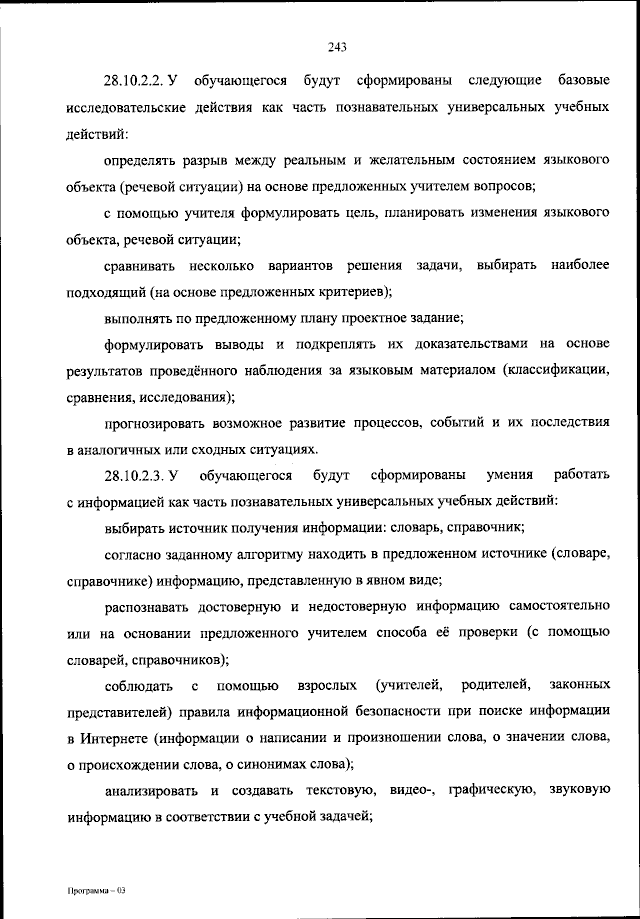 243

28.10.2.2. У обучающегося будут сформированы следующие базовые исследовательские действия как часть познавательных универсальных учебных действий:

определять разрыв между реальным и желательным состоянием языкового объекта (речевой ситуации) на основе предложенных учителем вопросов;

с помощью учителя формулировать цель, планировать изменения языкового объекта, речевой ситуации;

сравнивать несколько вариантов решения задачи, выбирать наиболее подходящий (на основе предложенных критериев);

выполнять по предложенному плану проектное задание;

формулировать выводы и подкреплять их доказательствами на основе результатов проведённого наблюдения за языковым материалом (классификации, сравнения, исследования);

прогнозировать возможное развитие процессов, событий и их последствия в аналогичных или сходных ситуациях.

28.10.2.3. У обучающегося будут сформированы умения работать с информацией как часть познавательных универсальных учебных действий:

выбирать источник получения информации: словарь, справочник;

согласно заданному алгоритму находить в предложенном источнике (словаре, справочнике) информацию, представленную в явном виде;

распознавать достоверную и недостоверную информацию самостоятельно или на основании предложенного учителем способа её проверки (с помощью словарей, справочников);

соблюдать с помощью взрослых (учителей, родителей, законных представителей) правила информационной безопасности при поиске информации в Интернете (информации о написании и произношении слова, о значении слова, о происхождении слова, о синонимах слова);

анализировать и создавать текстовую, видео-, графическую, звуковую информацию в соответствии с учебной задачей;

Программа – 03